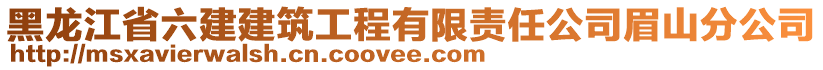 黑龙江省六建建筑工程有限责任公司眉山分公司
http://msxavierwalsh.cn.coovee.com